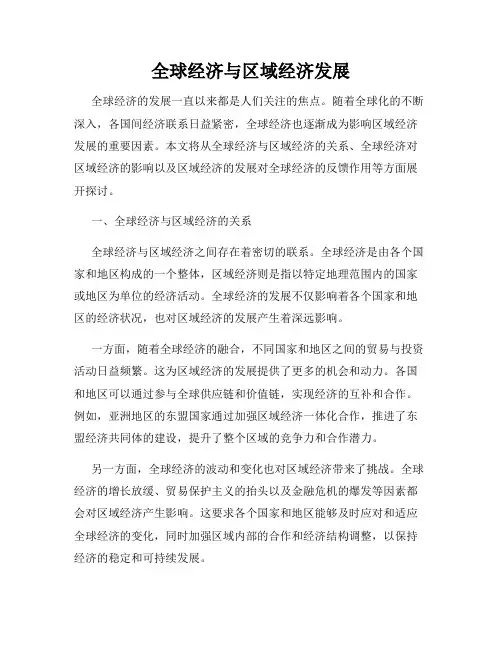 全球经济与区域经济发展

全球经济的发展一直以来都是人们关注的焦点。随着全球化的不断深入，各国间经济联系日益紧密，全球经济也逐渐成为影响区域经济发展的重要因素。本文将从全球经济与区域经济的关系、全球经济对区域经济的影响以及区域经济的发展对全球经济的反馈作用等方面展开探讨。

一、全球经济与区域经济的关系

全球经济与区域经济之间存在着密切的联系。全球经济是由各个国家和地区构成的一个整体，区域经济则是指以特定地理范围内的国家或地区为单位的经济活动。全球经济的发展不仅影响着各个国家和地区的经济状况，也对区域经济的发展产生着深远影响。

一方面，随着全球经济的融合，不同国家和地区之间的贸易与投资活动日益频繁。这为区域经济的发展提供了更多的机会和动力。各国和地区可以通过参与全球供应链和价值链，实现经济的互补和合作。例如，亚洲地区的东盟国家通过加强区域经济一体化合作，推进了东盟经济共同体的建设，提升了整个区域的竞争力和合作潜力。

另一方面，全球经济的波动和变化也对区域经济带来了挑战。全球经济的增长放缓、贸易保护主义的抬头以及金融危机的爆发等因素都会对区域经济产生影响。这要求各个国家和地区能够及时应对和适应全球经济的变化，同时加强区域内部的合作和经济结构调整，以保持经济的稳定和可持续发展。